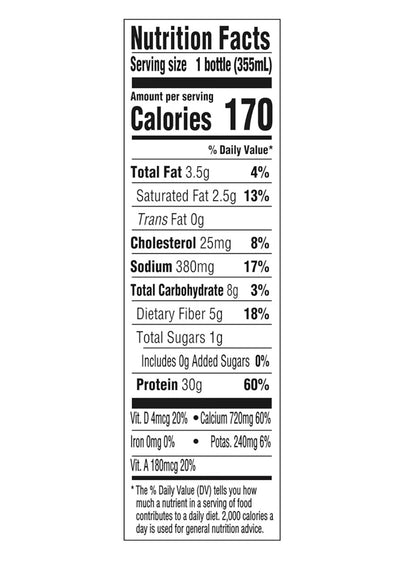 Nutrition Facts
Serving size 1 bottle (355mL)

Amount per serving
Calories 170

% Daily Value*

Total Fat 3.5g 4%
Saturated Fat 2.5g 13%
Trans Fat 0g
Cholesterol 25mg 8%
Sodium 380mg 17%
Total Carbohydrate 8g 3%
Dietary Fiber 5g 18%
Total Sugars 1g
Includes 0g Added Sugars 0%
Protein 30g 60%

Vit. D 4mcg 20% • Calcium 720mg 60%
Iron 0mg 0% • Potas. 240mg 6%
Vit. A 180mcg 20%

* The % Daily Value (DV) tells you how much a nutrient in a serving of food contributes to a daily diet. 2,000 calories a day is used for general nutrition advice.